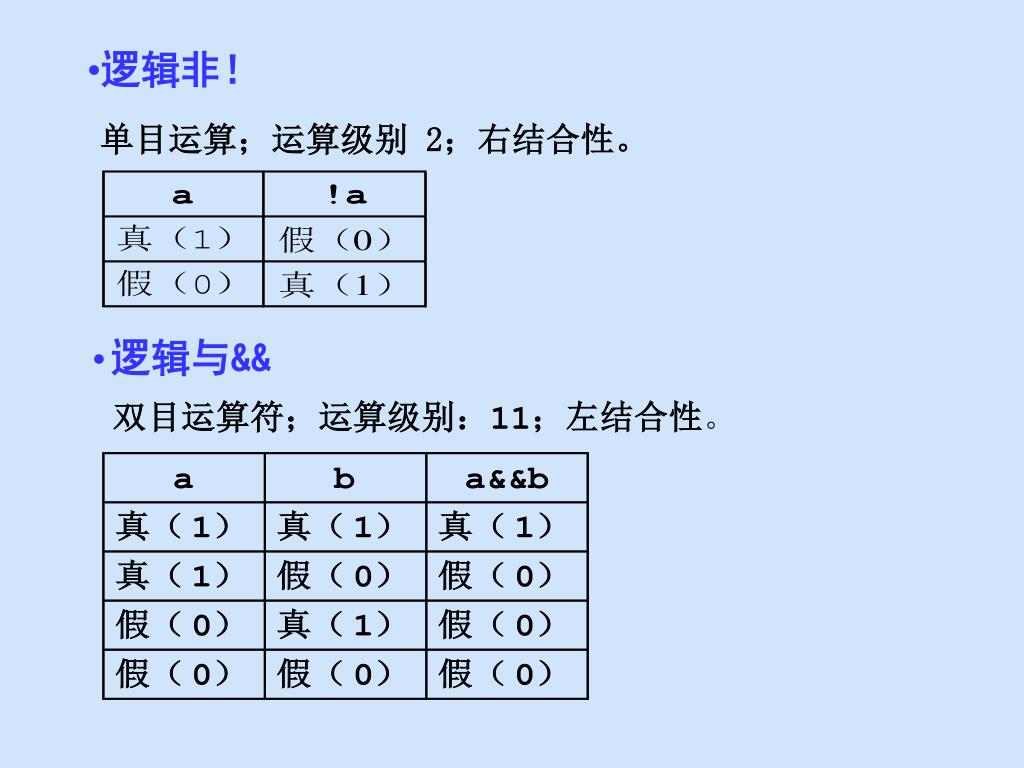 •逻辑非！

单目运算；运算级别 2；右结合性。

| a | !a |
|---|---|
| 真（1） | 假（0） |
| 假（0） | 真（1） |

•逻辑与&&

双目运算符；运算级别：11；左结合性。

| a | b | a&&b |
|---|---|---|
| 真（1） | 真（1） | 真（1） |
| 真（1） | 假（0） | 假（0） |
| 假（0） | 真（1） | 假（0） |
| 假（0） | 假（0） | 假（0） |